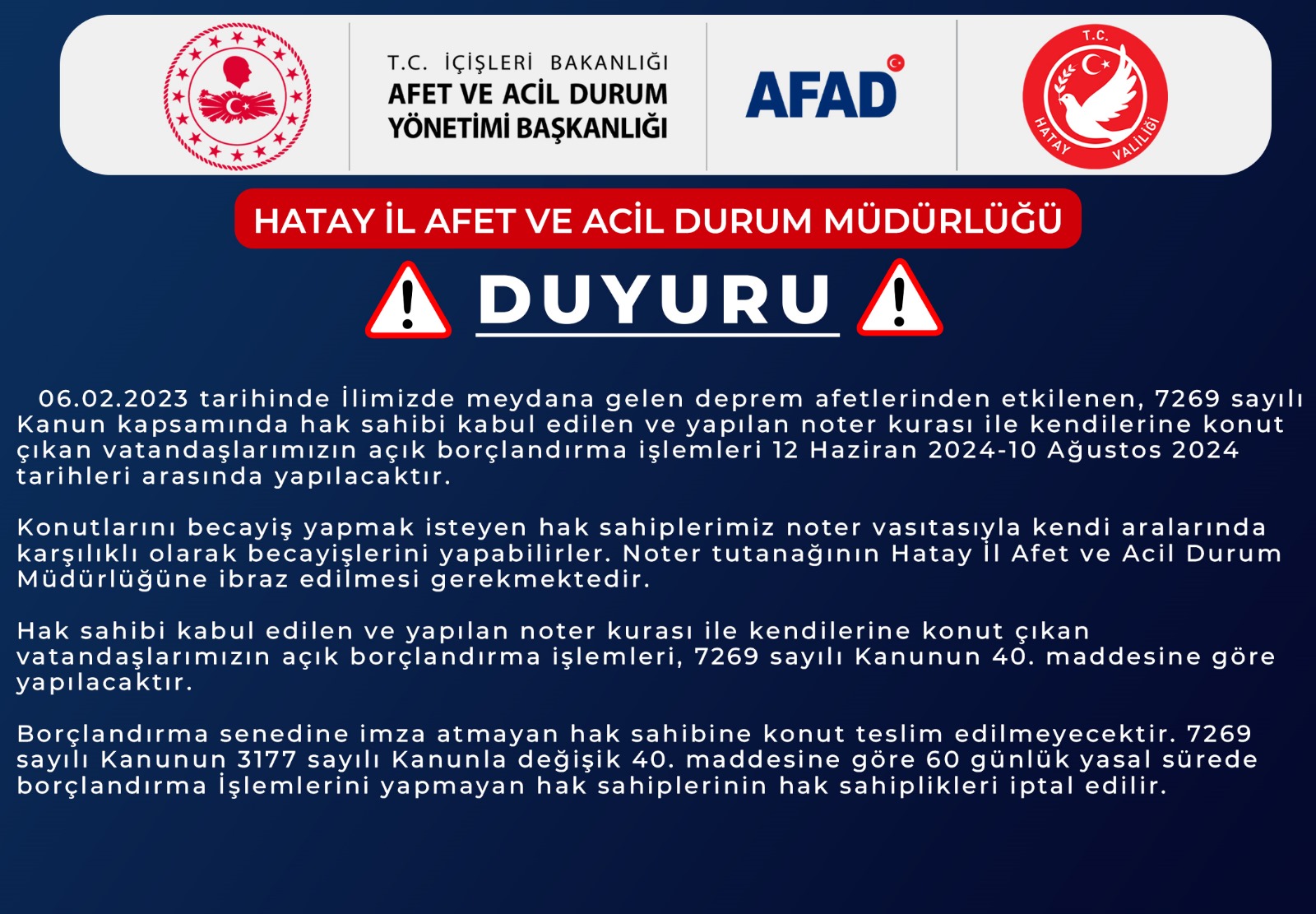 T.C. İÇİŞLERİ BAKANLIĞI
AFET VE ACİL DURUM YÖNETİMİ BAŞKANLIĞI

AFAD

T.C.
HATAY VALİLİĞİ

HATAY İL AFET VE ACİL DURUM MÜDÜRLÜĞÜ

DUYURU

06.02.2023 tarihinde İlimizde meydana gelen deprem afetlerinden etkilenen, 7269 sayılı Kanun kapsamında hak sahibi kabul edilen ve yapılan noter kurası ile kendilerine konut çıkan vatandaşlarımızın açık borçlandırma işlemleri 12 Haziran 2024-10 Ağustos 2024 tarihleri arasında yapılacaktır.

Konutlarını becayiş yapmak isteyen hak sahiplerimiz noter vasıtasıyla kendi aralarında karşılıklı olarak becayişlerini yapabilirler. Noter tutanağının Hatay İl Afet ve Acil Durum Müdürlüğüne ibraz edilmesi gerekmektedir.

Hak sahibi kabul edilen ve yapılan noter kurası ile kendilerine konut çıkan vatandaşlarımızın açık borçlandırma işlemleri, 7269 sayılı Kanunun 40. maddesine göre yapılacaktır.

Borçlandırma senedine imza atmayan hak sahibine konut teslim edilmeyecektir. 7269 sayılı Kanunun 3177 sayılı Kanunla değişik 40. maddesine göre 60 günlük yasal sürede borçlandırma İşlemlerini yapmayan hak sahiplerinin hak sahiplikleri iptal edilir.